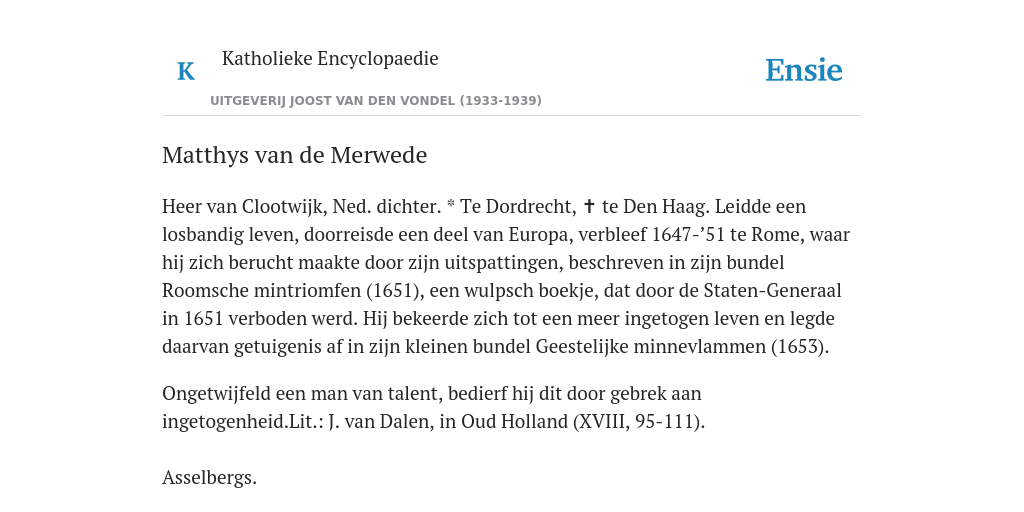 K

Katholieke Encyclopaedie

UITGEVERIJ JOOST VAN DEN VONDEL (1933-1939)

Ensie

Matthys van de Merwede

Heer van Clootwijk, Ned. dichter. * Te Dordrecht, ✝ te Den Haag. Leidde een losbandig leven, doorreisde een deel van Europa, verbleef 1647-’51 te Rome, waar hij zich berucht maakte door zijn uitspattingen, beschreven in zijn bundel Roomsche mintriomfen (1651), een wulpsch boekje, dat door de Staten-Generaal in 1651 verboden werd. Hij bekeerde zich tot een meer ingetogen leven en legde daarvan getuigenis af in zijn kleinen bundel Geestelijke minnevlammen (1653).

Ongetwijfeld een man van talent, bedierf hij dit door gebrek aan ingetogenheid.Lit.: J. van Dalen, in Oud Holland (XVIII, 95-111).

Asselbergs.